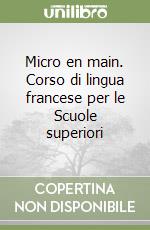 unilibro

Micro en main. Corso di lingua francese per le Scuole superiori

COPERTINA NON DISPONIBILE